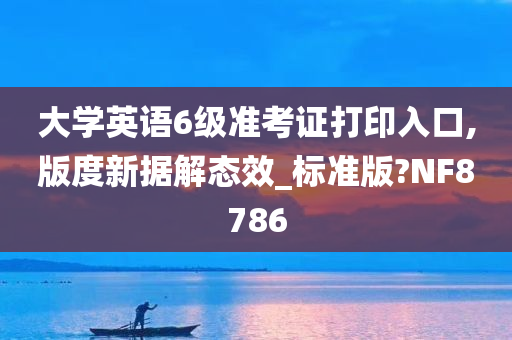 大学英语6级准考证打印入口,版度新据解态效_标准版?NF8786